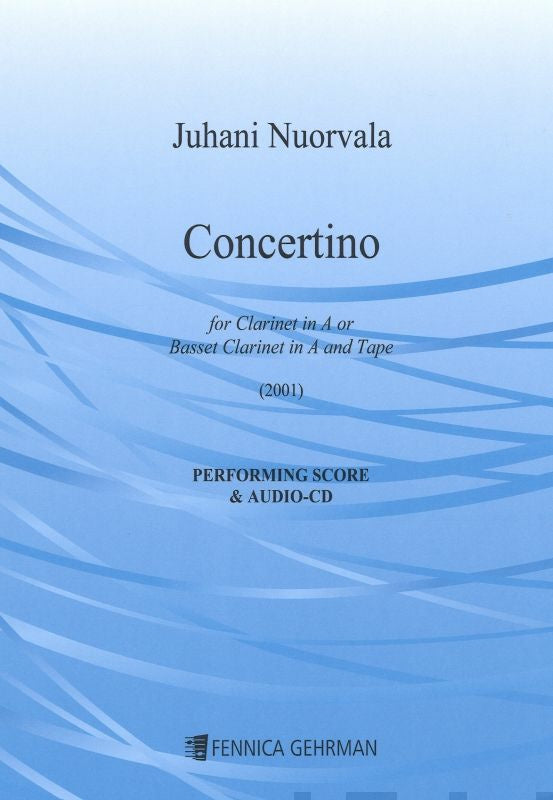 Juhani Nuorvala

Concertino

for Clarinet in A or
Basset Clarinet in A and Tape

(2001)

PERFORMING SCORE
& AUDIO-CD

FENNICA GEHRMAN